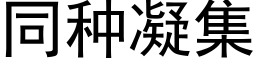 同种凝集